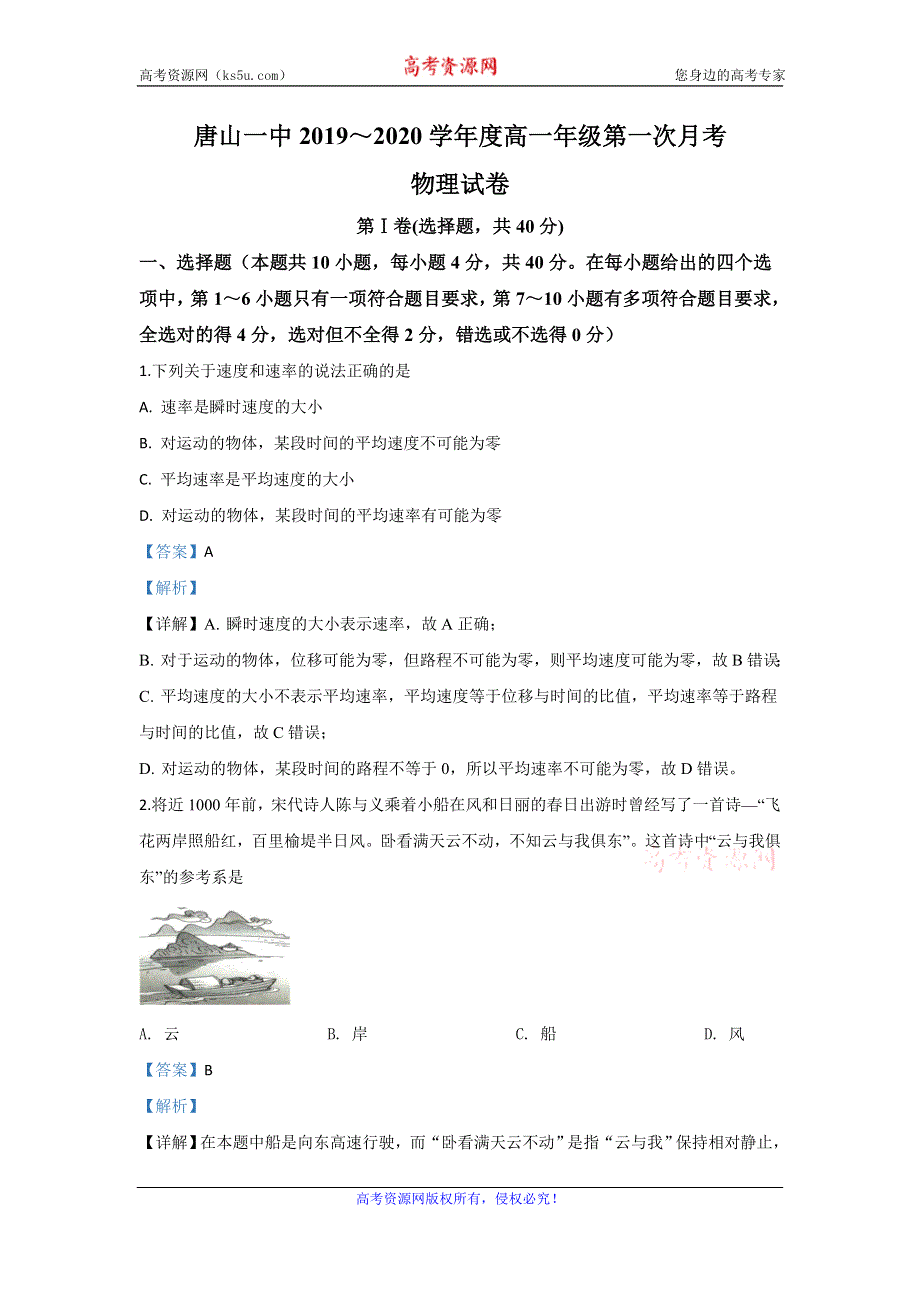 高考资源网（ks5u.com）　　高考资源网　　您身边的高考专家

唐山一中 2019～2020 学年度高一年级第一次月考

物理试卷

第Ⅰ卷(选择题，共 40 分)

一、选择题（本题共 10 小题，每小题 4 分，共 40 分。在每小题给出的四个选项中，第 1～6 小题只有一项符合题目要求，第 7～10 小题有多项符合题目要求，全选对的得 4 分，选对但不全得 2 分，错选或不选得 0 分）

1.下列关于速度和速率的说法正确的是

A. 速率是瞬时速度的大小

B. 对运动的物体，某段时间的平均速度不可能为零

C. 平均速率是平均速度的大小

D. 对运动的物体，某段时间的平均速率有可能为零

【答案】A

【解析】

【详解】A. 瞬时速度的大小表示速率，故 A 正确；

B. 对于运动的物体，位移可能为零，但路程不可能为零，则平均速度可能为零，故 B 错误

C. 平均速度的大小不表示平均速率，平均速度等于位移与时间的比值，平均速率等于路程与时间的比值，故 C 错误；

D. 对运动的物体，某段时间的路程不等于 0，所以平均速率不可能为零，故 D 错误。

2.将近 1000 年前，宋代诗人陈与义乘着小船在风和日丽的春日出游时曾经写了一首诗—“飞花两岸照船红，百里榆堤半日风。卧看满天云不动，不知云与我俱东”。这首诗中“云与我俱东”的参考系是

高考资源网

A. 云　　B. 岸　　C. 船　　D. 风

【答案】B

【解析】

【详解】在本题中船是向东高速行驶，而“卧看满天云不动”是指“云与我”保持相对静止，

高考资源网版权所有，侵权必究！